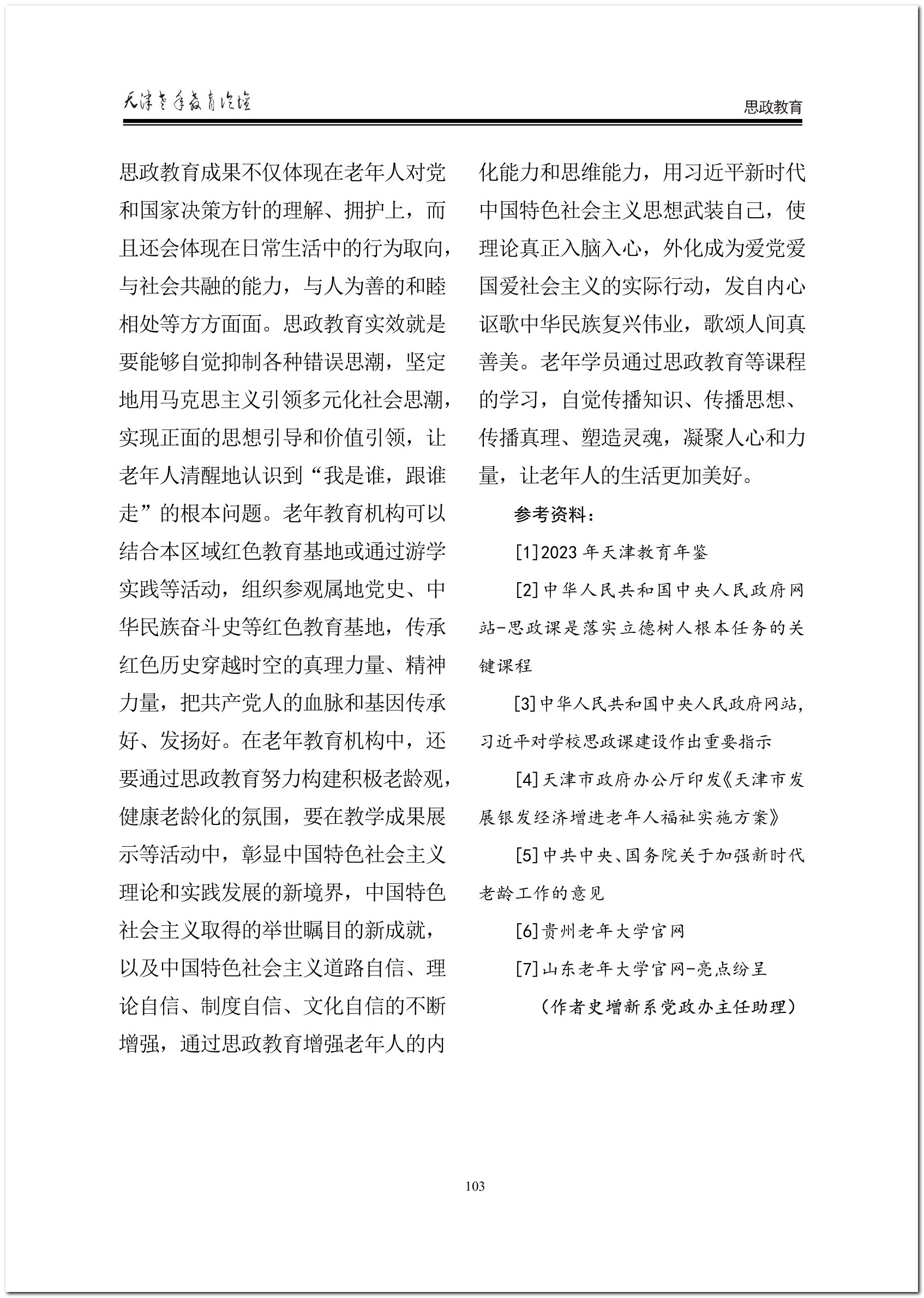 天津老年教育论坛

思政教育

思政教育成果不仅体现在老年人对党和国家决策方针的理解、拥护上，而且还会体现在日常生活中的行为取向，与社会共融的能力，与人为善的和睦相处等方方面面。思政教育实效就是要能够自觉抑制各种错误思潮，坚定地用马克思主义引领多元化社会思潮，实现正面的思想引导和价值引领，让老年人清醒地认识到“我是谁，跟谁走”的根本问题。老年教育机构可以结合本区域红色教育基地或通过游学实践等活动，组织参观属地党史、中华民族奋斗史等红色教育基地，传承红色历史穿越时空的真理力量、精神力量，把共产党人的血脉和基因传承好、发扬好。在老年教育机构中，还要通过思政教育努力构建积极老龄观，健康老龄化的氛围，要在教学成果展示等活动中，彰显中国特色社会主义理论和实践发展的新境界，中国特色社会主义取得的举世瞩目的新成就，以及中国特色社会主义道路自信、理论自信、制度自信、文化自信的不断增强，通过思政教育增强老年人的内化能力和思维能力，用习近平新时代中国特色社会主义思想武装自己，使理论真正入脑入心，外化成为爱党爱国爱社会主义的实际行动，发自内心讴歌中华民族复兴伟业，歌颂人间真善美。老年学员通过思政教育等课程的学习，自觉传播知识、传播思想、传播真理、塑造灵魂，凝聚人心和力量，让老年人的生活更加美好。

参考资料：

[1]2023 年天津教育年鉴

[2]中华人民共和国中央人民政府网站-思政课是落实立德树人根本任务的关键课程

[3]中华人民共和国中央人民政府网站，习近平对学校思政课建设作出重要指示

[4]天津市政府办公厅印发《天津市发展银发经济增进老年人福祉实施方案》

[5]中共中央、国务院关于加强新时代老龄工作的意见

[6]贵州老年大学官网

[7]山东老年大学官网-亮点纷呈

（作者史增新系党政办主任助理）

103